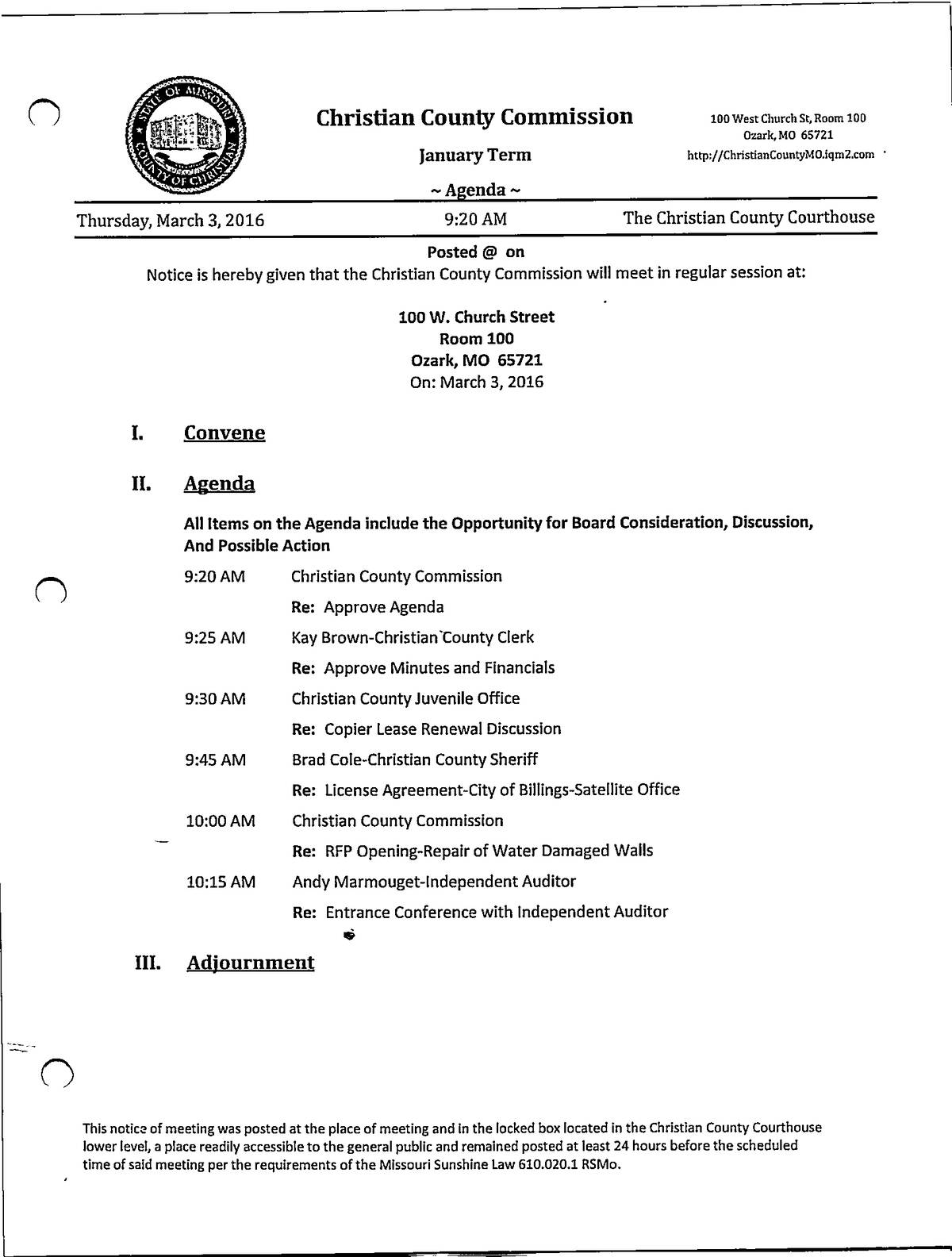 STATE OF MISSOURI
COUNTY OF CHRISTIAN

Christian County Commission

January Term

~ Agenda ~

100 West Church St, Room 100
Ozark, MO 65721
http://ChristianCountyMO.iqm2.com

Thursday, March 3, 2016 9:20 AM The Christian County Courthouse

Posted @ on
Notice is hereby given that the Christian County Commission will meet in regular session at:

100 W. Church Street
Room 100
Ozark, MO 65721
On: March 3, 2016

I. Convene

II. Agenda

All Items on the Agenda include the Opportunity for Board Consideration, Discussion, And Possible Action

9:20 AM Christian County Commission
Re: Approve Agenda

9:25 AM Kay Brown-Christian County Clerk
Re: Approve Minutes and Financials

9:30 AM Christian County Juvenile Office
Re: Copier Lease Renewal Discussion

9:45 AM Brad Cole-Christian County Sheriff
Re: License Agreement-City of Billings-Satellite Office

10:00 AM Christian County Commission
Re: RFP Opening-Repair of Water Damaged Walls

10:15 AM Andy Marmouget-Independent Auditor
Re: Entrance Conference with Independent Auditor

III. Adjournment

This notice of meeting was posted at the place of meeting and in the locked box located in the Christian County Courthouse lower level, a place readily accessible to the general public and remained posted at least 24 hours before the scheduled time of said meeting per the requirements of the Missouri Sunshine Law 610.020.1 RSMo.